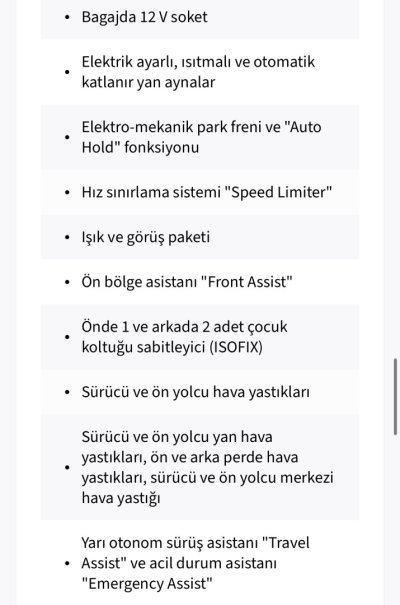 • Bagajda 12 V soket

• Elektrik ayarlı, ısıtmalı ve otomatik katlanır yan aynalar

• Elektro-mekanik park freni ve "Auto Hold" fonksiyonu

• Hız sınırlama sistemi "Speed Limiter"

• Işık ve görüş paketi

• Ön bölge asistanı "Front Assist"

• Önde 1 ve arkada 2 adet çocuk koltuğu sabitleyici (ISOFIX)

• Sürücü ve ön yolcu hava yastıkları

• Sürücü ve ön yolcu yan hava yastıkları, ön ve arka perde hava yastıkları, sürücü ve ön yolcu merkezi hava yastığı

• Yarı otonom sürüş asistanı "Travel Assist" ve acil durum asistanı "Emergency Assist"